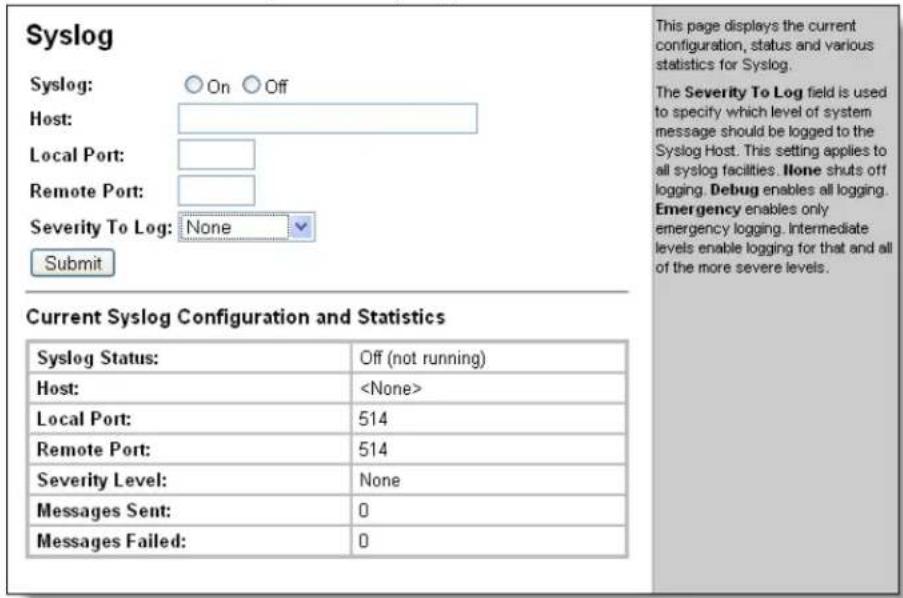 Syslog

Syslog: On Off

Host:

Local Port:

Remote Port:

Severity To Log: None

Submit

Current Syslog Configuration and Statistics

| Syslog Status: | Off (not running) |
|---|---|
| Host: | <None> |
| Local Port: | 514 |
| Remote Port: | 514 |
| Severity Level: | None |
| Messages Sent: | 0 |
| Messages Failed: | 0 |

This page displays the current configuration, status and various statistics for Syslog.

The Severity To Log field is used to specify which level of system message should be logged to the Syslog Host. This setting applies to all syslog facilities. None shuts off logging. Debug enables all logging. Emergency enables only emergency logging. Intermediate levels enable logging for that and all of the more severe levels.